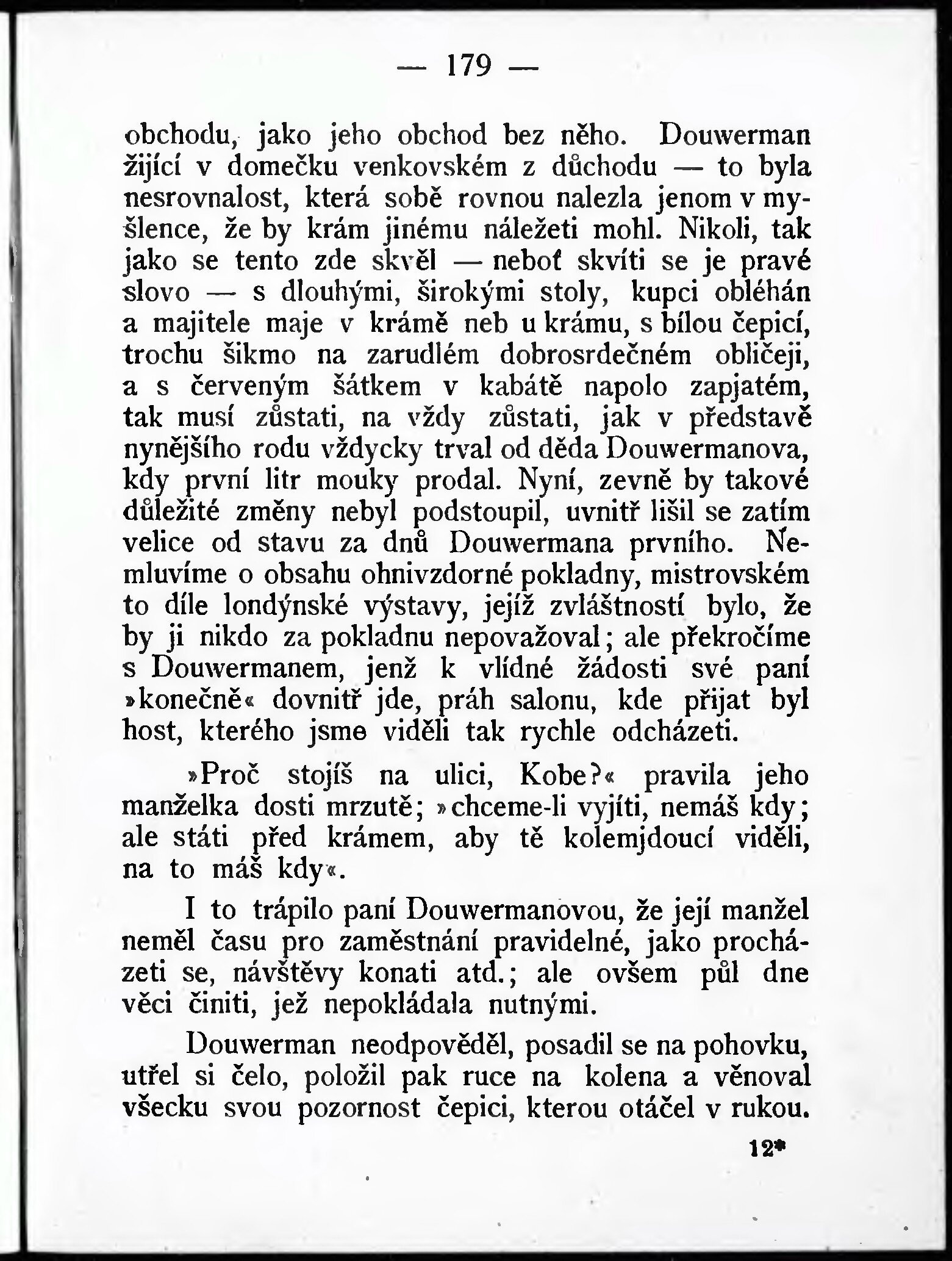 — 179 —

obchodu, jako jeho obchod bez něho. Douwerman žijící v domečku venkovském z důchodu — to byla nesrovnalost, která sobě rovnou nalezla jenom v myšlence, že by krám jinému náležeti mohl. Nikoli, tak jako se tento zde skvěl — neboť skvíti se je pravé slovo — s dlouhými, širokými stoly, kupci obléhán a majitele maje v krámě neb u krámu, s bílou čepicí, trochu šikmo na zarudlém dobrosrdečném obličeji, a s červeným šátkem v kabátě napolo zapjatém, tak musí zůstati, na vždy zůstati, jak v představě nynějšího rodu vždycky trval od děda Douwermanova, kdy první litr mouky prodal. Nyní, zevně by takové důležité změny nebyl podstoupil, uvnitř lišil se zatím velice od stavu za dnů Douwermana prvního. Nemluvíme o obsahu ohnivzdorné pokladny, mistrovském to díle londýnské výstavy, jejíž zvláštností bylo, že by ji nikdo za pokladnu nepovažoval; ale překročíme s Douwermanem, jenž k vlídné žádosti své paní »konečně« dovnitř jde, práh salonu, kde přijat byl host, kterého jsme viděli tak rychle odcházeti.

»Proč stojíš na ulici, Kobe?« pravila jeho manželka dosti mrzutě; »chceme-li vyjíti, nemáš kdy; ale státi před krámem, aby tě kolemjdoucí viděli, na to máš kdy«.

I to trápilo paní Douwermanovou, že její manžel neměl času pro zaměstnání pravidelné, jako procházeti se, návštěvy konati atd.; ale ovšem půl dne věci činiti, jež nepokládala nutnými.

Douwerman neodpověděl, posadil se na pohovku, utřel si čelo, položil pak ruce na kolena a věnoval všecku svou pozornost čepici, kterou otáčel v rukou.

12*